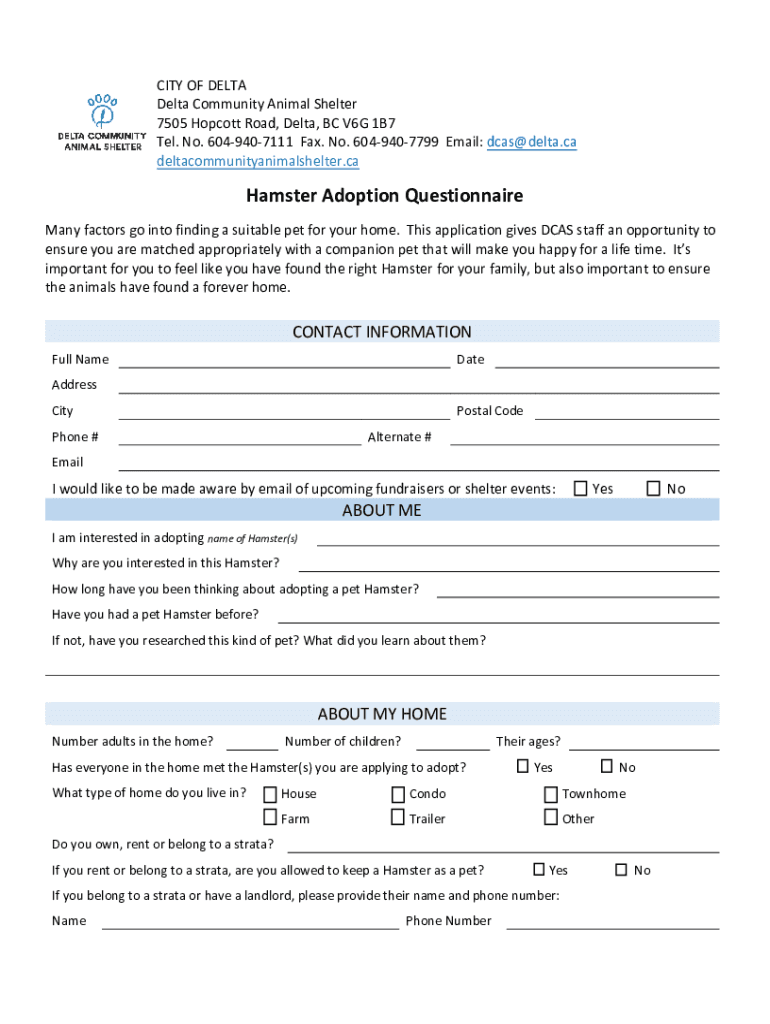 DELTA COMMUNITY ANIMAL SHELTER

CITY OF DELTA
Delta Community Animal Shelter
7505 Hopcott Road, Delta, BC V6G 1B7
Tel. No. 604-940-7111 Fax. No. 604-940-7799 Email: dcas@delta.ca
deltacommunityanimalshelter.ca

Hamster Adoption Questionnaire

Many factors go into finding a suitable pet for your home. This application gives DCAS staff an opportunity to ensure you are matched appropriately with a companion pet that will make you happy for a life time. It's important for you to feel like you have found the right Hamster for your family, but also important to ensure the animals have found a forever home.

CONTACT INFORMATION

Full Name
Date
Address
City
Postal Code
Phone #
Alternate #
Email
I would like to be made aware by email of upcoming fundraisers or shelter events: Yes No

ABOUT ME

I am interested in adopting name of Hamster(s)
Why are you interested in this Hamster?
How long have you been thinking about adopting a pet Hamster?
Have you had a pet Hamster before?
If not, have you researched this kind of pet? What did you learn about them?

ABOUT MY HOME

Number adults in the home?
Number of children?
Their ages?
Has everyone in the home met the Hamster(s) you are applying to adopt? Yes No
What type of home do you live in? House Condo Townhome
Farm Trailer Other
Do you own, rent or belong to a strata?
If you rent or belong to a strata, are you allowed to keep a Hamster as a pet? Yes No
If you belong to a strata or have a landlord, please provide their name and phone number:
Name
Phone Number